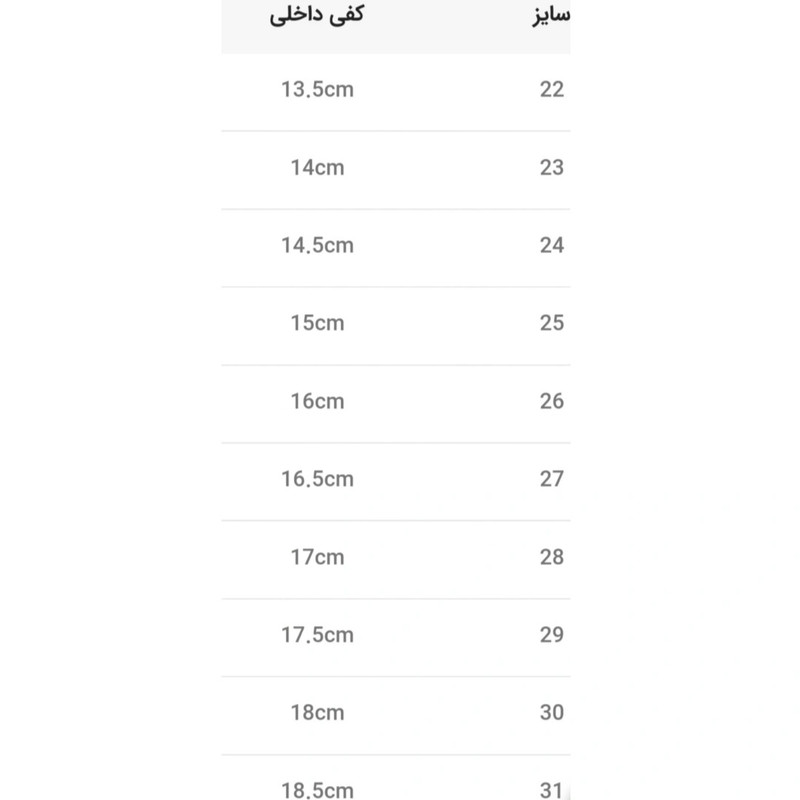 | سایز | کفی داخلی |
|---|---|
| 22 | 13.5cm |
| 23 | 14cm |
| 24 | 14.5cm |
| 25 | 15cm |
| 26 | 16cm |
| 27 | 16.5cm |
| 28 | 17cm |
| 29 | 17.5cm |
| 30 | 18cm |
| 31 | 18.5cm |